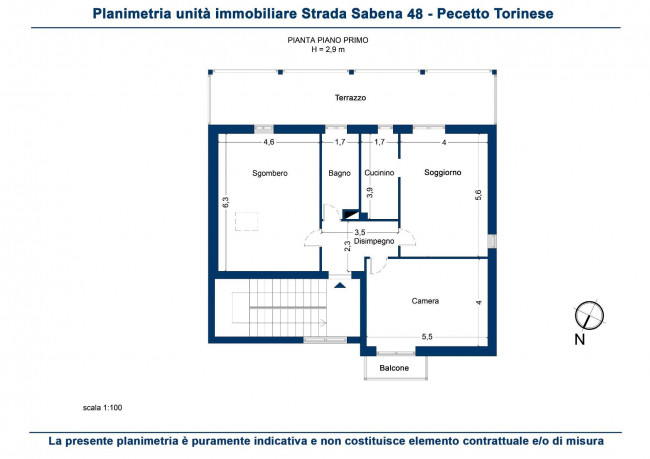 Planimetria unità immobiliare Strada Sabena 48 - Pecetto Torinese

PIANTA PIANO PRIMO
H = 2,9 m

Terrazzo

4,6
1,7
1,7
4

Sgombero
Bagno
Cucinino
Soggiorno

6,3
3,9
5,6

3,5
Disimpegno
2,3

Camera
4
5,5

Balcone

N

scala 1:100

La presente planimetria è puramente indicativa e non costituisce elemento contrattuale e/o di misura